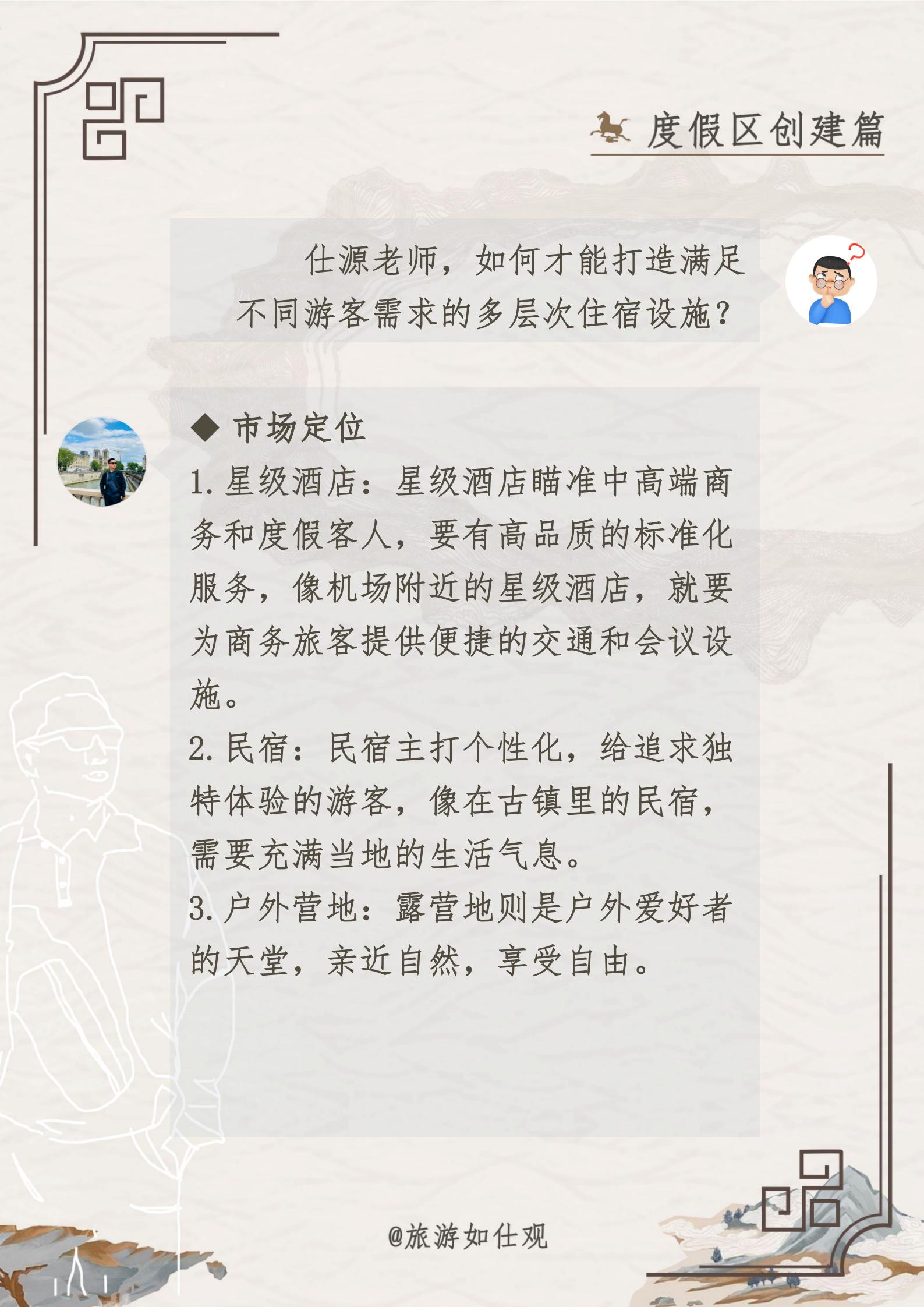 度假区创建篇

仕源老师，如何才能打造满足不同游客需求的多层次住宿设施？

◆ 市场定位

1. 星级酒店：星级酒店瞄准中高端商务和度假客人，要有高品质的标准化服务，像机场附近的星级酒店，就要为商务旅客提供便捷的交通和会议设施。

2. 民宿：民宿主打个性化，给追求独特体验的游客，像在古镇里的民宿，需要充满当地的生活气息。

3. 户外营地：露营地则是户外爱好者的天堂，亲近自然，享受自由。

@旅游如仕观